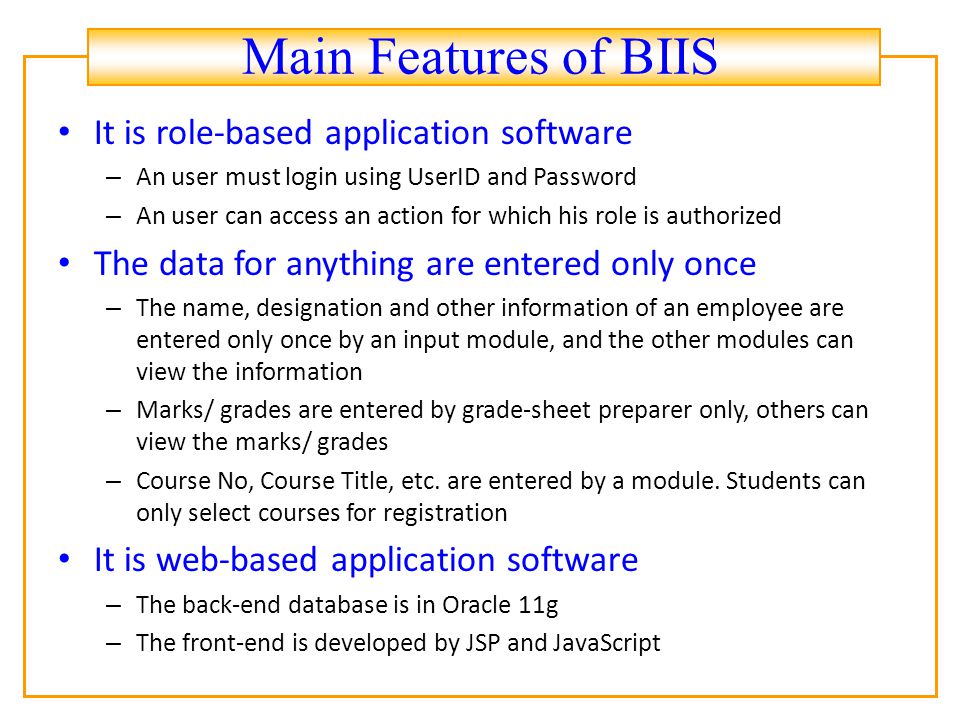 Main Features of BIIS

• It is role-based application software
– An user must login using UserID and Password
– An user can access an action for which his role is authorized

• The data for anything are entered only once
– The name, designation and other information of an employee are entered only once by an input module, and the other modules can view the information
– Marks/ grades are entered by grade-sheet preparer only, others can view the marks/ grades
– Course No, Course Title, etc. are entered by a module. Students can only select courses for registration

• It is web-based application software
– The back-end database is in Oracle 11g
– The front-end is developed by JSP and JavaScript